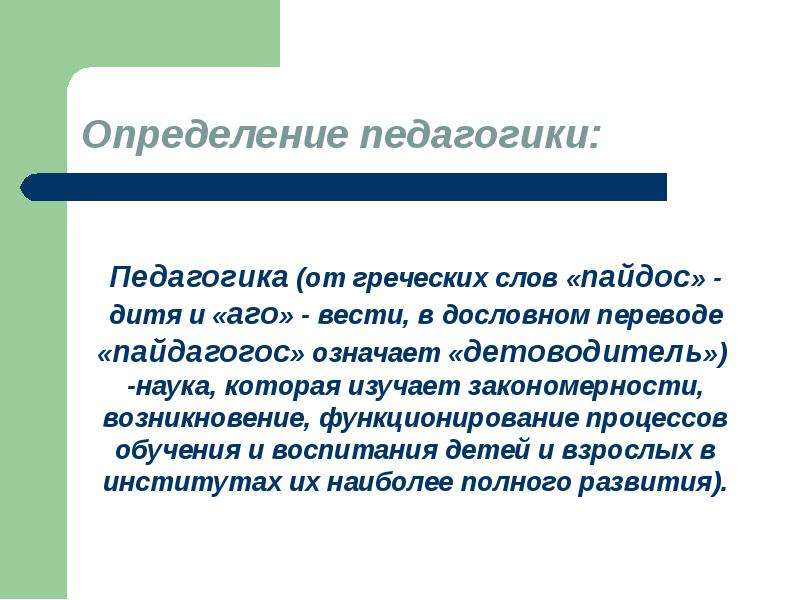 Определение педагогики:

Педагогика (от греческих слов «пайдос» - дитя и «аго» - вести, в дословном переводе «пайдагогос» означает «детоводитель») -наука, которая изучает закономерности, возникновение, функционирование процессов обучения и воспитания детей и взрослых в институтах их наиболее полного развития).